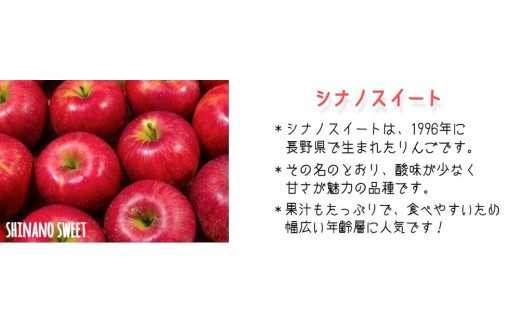 SHINANO SWEET

シナノスイート

＊シナノスイートは、1996年に長野県で生まれたりんごです。

＊その名のとおり、酸味が少なく甘さが魅力の品種です。

＊果汁もたっぷりで、食べやすいため幅広い年齢層に人気です！